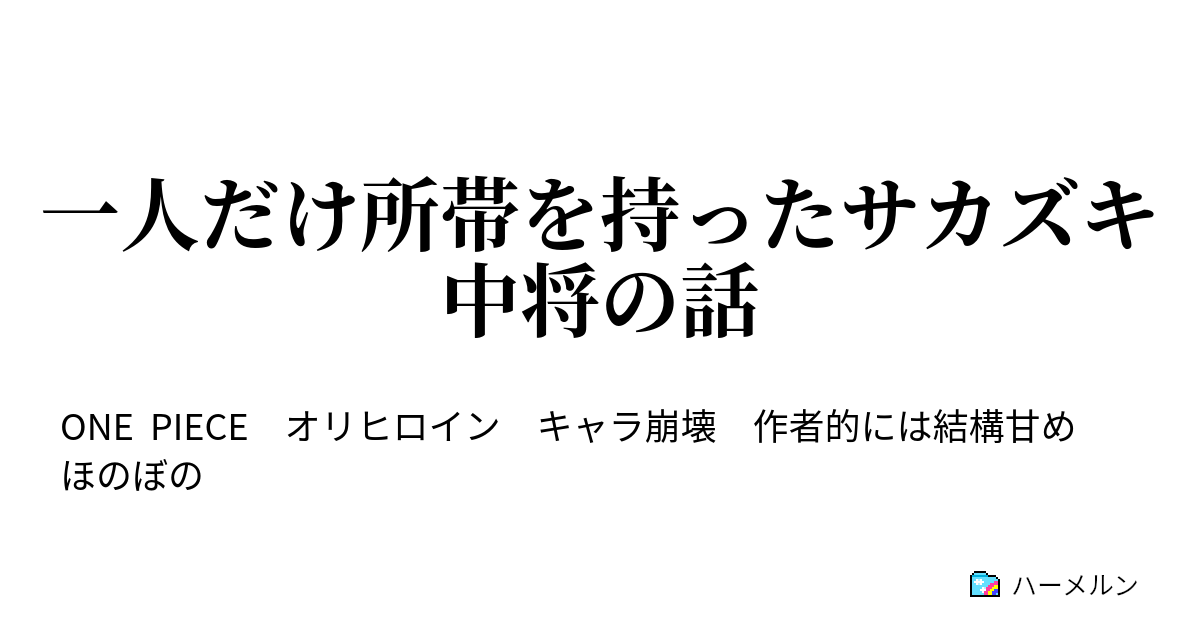 一人だけ所帯を持ったサカズキ中将の話

ONE PIECE　オリヒロイン　キャラ崩壊　作者的には結構甘め　ほのぼの

ハーメルン